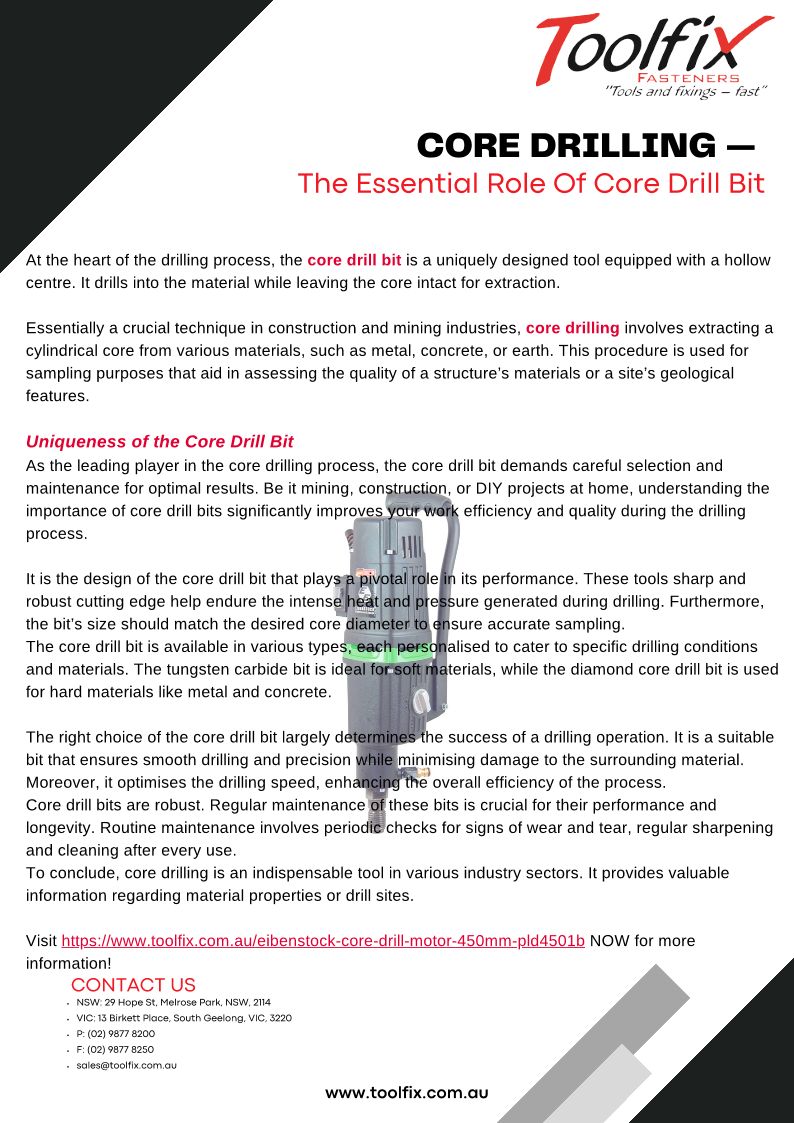 Toolfix
FASTENERS
"Tools and fixings – fast"

CORE DRILLING —
The Essential Role Of Core Drill Bit

At the heart of the drilling process, the core drill bit is a uniquely designed tool equipped with a hollow centre. It drills into the material while leaving the core intact for extraction.

Essentially a crucial technique in construction and mining industries, core drilling involves extracting a cylindrical core from various materials, such as metal, concrete, or earth. This procedure is used for sampling purposes that aid in assessing the quality of a structure's materials or a site's geological features.

Uniqueness of the Core Drill Bit
As the leading player in the core drilling process, the core drill bit demands careful selection and maintenance for optimal results. Be it mining, construction, or DIY projects at home, understanding the importance of core drill bits significantly improves your work efficiency and quality during the drilling process.

It is the design of the core drill bit that plays a pivotal role in its performance. These tools sharp and robust cutting edge help endure the intense heat and pressure generated during drilling. Furthermore, the bit's size should match the desired core diameter to ensure accurate sampling.
The core drill bit is available in various types, each personalised to cater to specific drilling conditions and materials. The tungsten carbide bit is ideal for soft materials, while the diamond core drill bit is used for hard materials like metal and concrete.

The right choice of the core drill bit largely determines the success of a drilling operation. It is a suitable bit that ensures smooth drilling and precision while minimising damage to the surrounding material. Moreover, it optimises the drilling speed, enhancing the overall efficiency of the process.
Core drill bits are robust. Regular maintenance of these bits is crucial for their performance and longevity. Routine maintenance involves periodic checks for signs of wear and tear, regular sharpening and cleaning after every use.
To conclude, core drilling is an indispensable tool in various industry sectors. It provides valuable information regarding material properties or drill sites.

Visit https://www.toolfix.com.au/eibenstock-core-drill-motor-450mm-pld4501b NOW for more information!

CONTACT US
• NSW: 29 Hope St, Melrose Park, NSW, 2114
• VIC: 13 Birkett Place, South Geelong, VIC, 3220
• P: (02) 9877 8200
• F: (02) 9877 8250
• sales@toolfix.com.au

www.toolfix.com.au